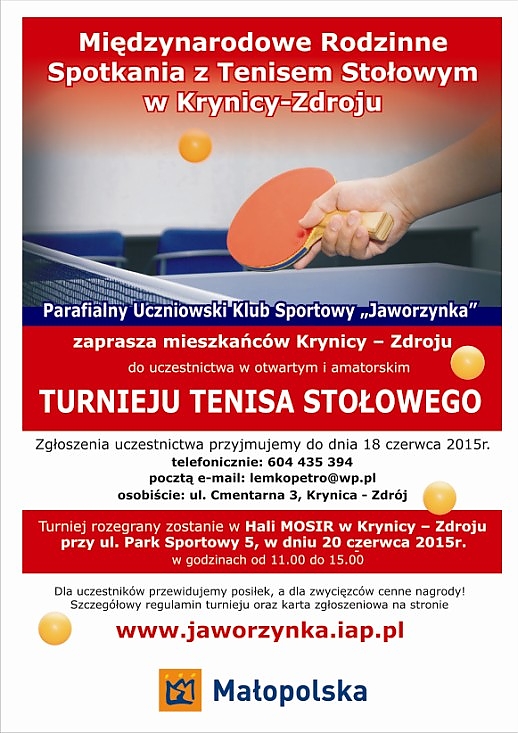 Międzynarodowe Rodzinne Spotkania z Tenisem Stołowym w Krynicy-Zdroju

Parafialny Uczniowski Klub Sportowy „Jaworzynka”

zaprasza mieszkańców Krynicy – Zdroju

do uczestnictwa w otwartym i amatorskim

TURNIEJU TENISA STOŁOWEGO

Zgłoszenia uczestnictwa przyjmujemy do dnia 18 czerwca 2015r.
telefonicznie: 604 435 394
pocztą e-mail: lemkopetro@wp.pl
osobiście: ul. Cmentarna 3, Krynica - Zdrój

Turniej rozegrany zostanie w Hali MOSIR w Krynicy – Zdroju przy ul. Park Sportowy 5, w dniu 20 czerwca 2015r.
w godzinach od 11.00 do 15.00

Dla uczestników przewidujemy posiłek, a dla zwycięzców cenne nagrody!
Szczegółowy regulamin turnieju oraz karta zgłoszeniowa na stronie

www.jaworzynka.iap.pl

Małopolska